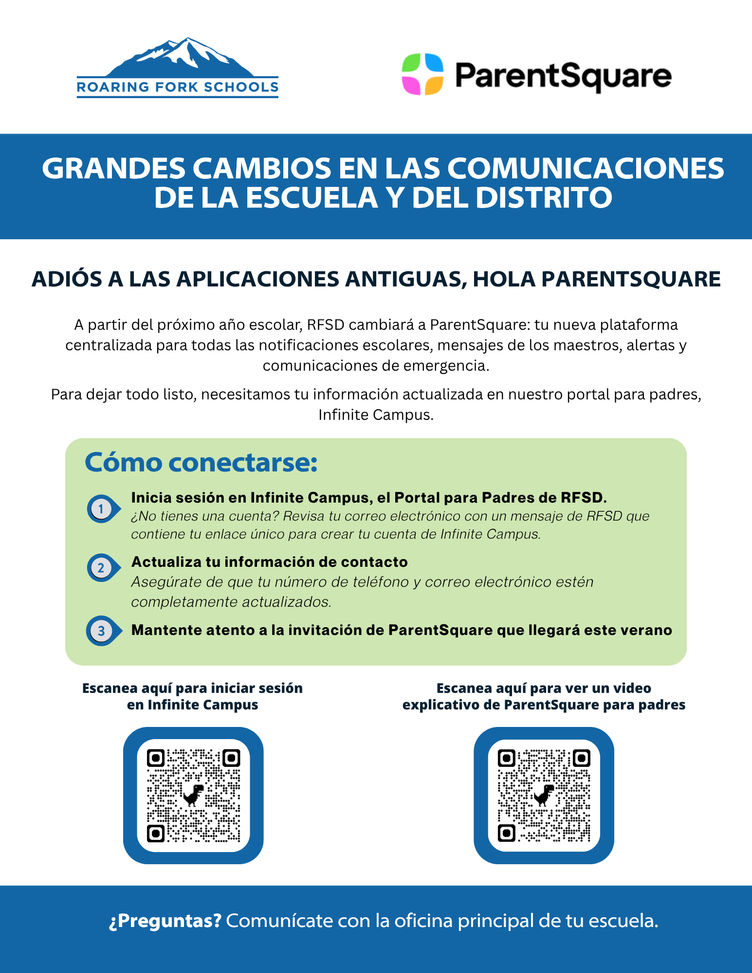 ROARING FORK SCHOOLS

ParentSquare

GRANDES CAMBIOS EN LAS COMUNICACIONES DE LA ESCUELA Y DEL DISTRITO

ADIÓS A LAS APLICACIONES ANTIGUAS, HOLA PARENTSQUARE

A partir del próximo año escolar, RFSD cambiará a ParentSquare: tu nueva plataforma centralizada para todas las notificaciones escolares, mensajes de los maestros, alertas y comunicaciones de emergencia.

Para dejar todo listo, necesitamos tu información actualizada en nuestro portal para padres, Infinite Campus.

Cómo conectarse:

1 Inicia sesión en Infinite Campus, el Portal para Padres de RFSD.
¿No tienes una cuenta? Revisa tu correo electrónico con un mensaje de RFSD que contiene tu enlace único para crear tu cuenta de Infinite Campus.

2 Actualiza tu información de contacto
Asegúrate de que tu número de teléfono y correo electrónico estén completamente actualizados.

3 Mantente atento a la invitación de ParentSquare que llegará este verano

Escanea aquí para iniciar sesión en Infinite Campus

Escanea aquí para ver un video explicativo de ParentSquare para padres

¿Preguntas? Comunícate con la oficina principal de tu escuela.